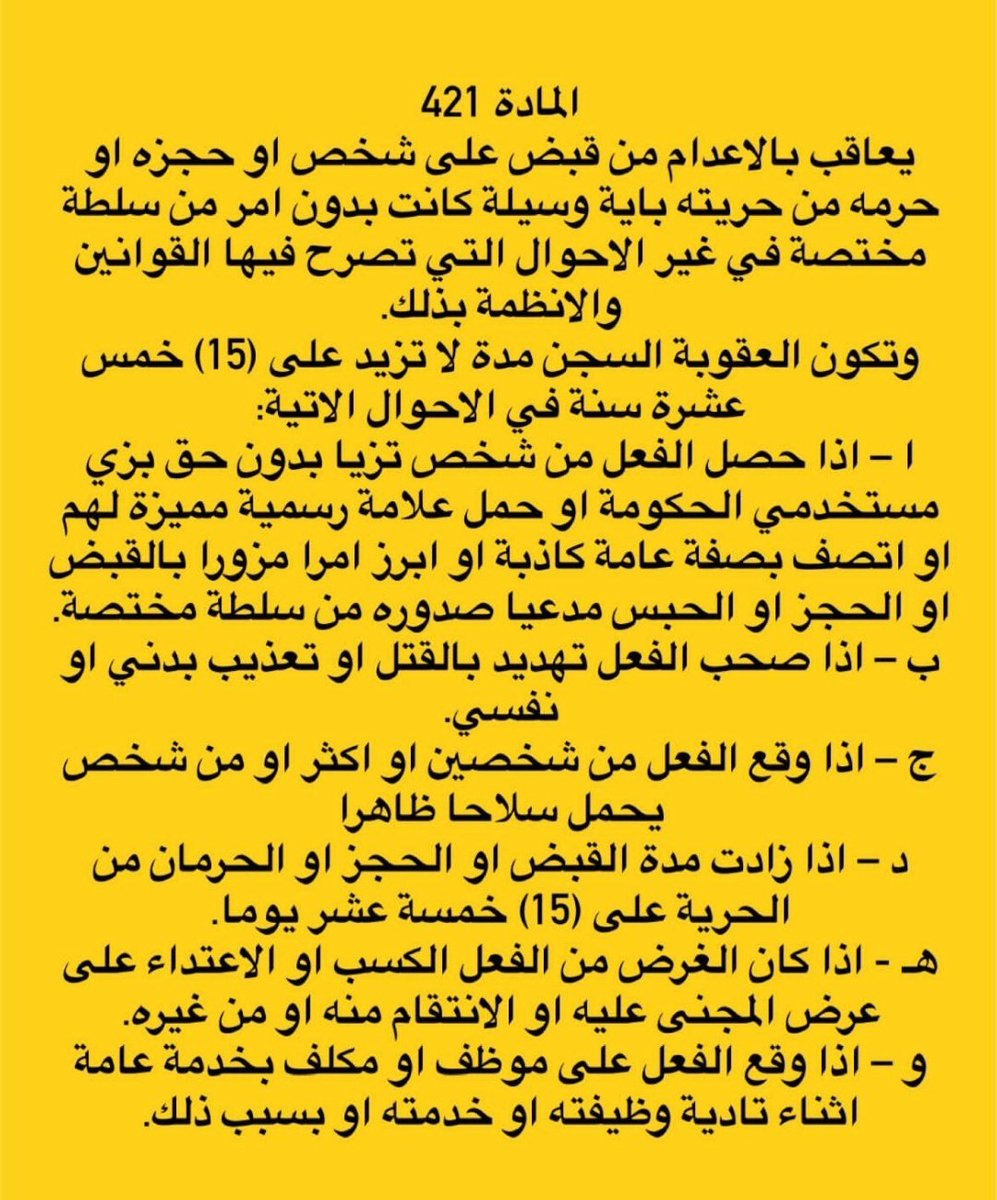 المادة 421
يعاقب بالاعدام من قبض على شخص او حجزه او حرمه من حريته باية وسيلة كانت بدون امر من سلطة مختصة في غير الاحوال التي تصرح فيها القوانين والانظمة بذلك.
وتكون العقوبة السجن مدة لا تزيد على (15) خمس عشرة سنة في الاحوال الاتية:
ا – اذا حصل الفعل من شخص تزيا بدون حق بزي مستخدمي الحكومة او حمل علامة رسمية مميزة لهم او اتصف بصفة عامة كاذبة او ابرز امرا مزورا بالقبض او الحجز او الحبس مدعيا صدوره من سلطة مختصة.
ب – اذا صحب الفعل تهديد بالقتل او تعذيب بدني او نفسي.
ج – اذا وقع الفعل من شخصين او اكثر او من شخص يحمل سلاحا ظاهرا
د – اذا زادت مدة القبض او الحجز او الحرمان من الحرية على (15) خمسة عشر يوما.
هـ - اذا كان الغرض من الفعل الكسب او الاعتداء على عرض المجنى عليه او الانتقام منه او من غيره.
و – اذا وقع الفعل على موظف او مكلف بخدمة عامة اثناء تادية وظيفته او خدمته او بسبب ذلك.